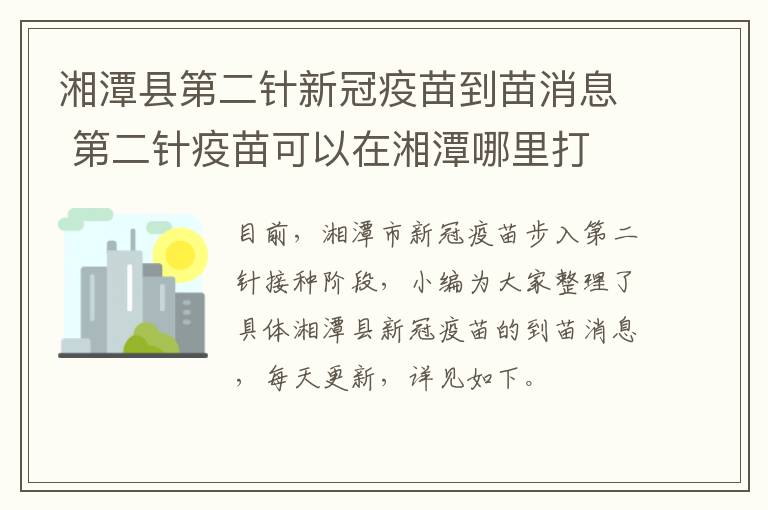 湘潭县第二针新冠疫苗到苗消息 第二针疫苗可以在湘潭哪里打

目前，湘潭市新冠疫苗步入第二针接种阶段，小编为大家整理了具体湘潭县新冠疫苗的到苗消息，每天更新，详见如下。